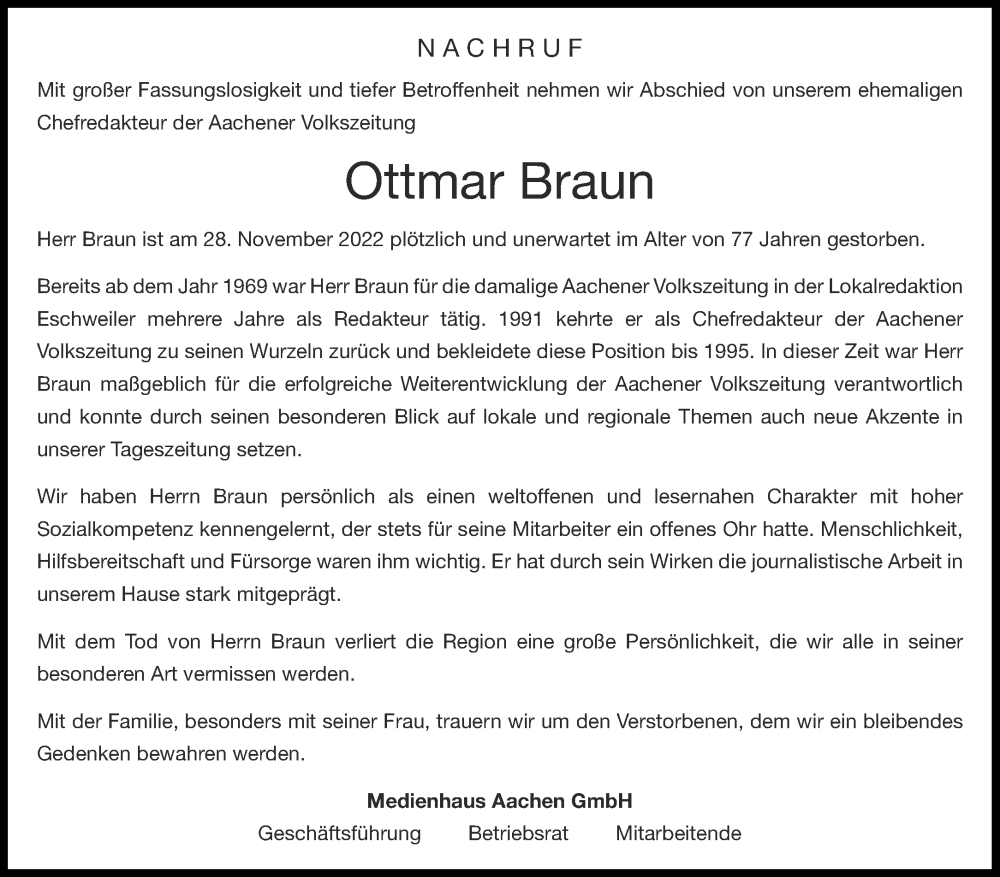 NACHRUF

Mit großer Fassungslosigkeit und tiefer Betroffenheit nehmen wir Abschied von unserem ehemaligen Chefredakteur der Aachener Volkszeitung

Ottmar Braun

Herr Braun ist am 28. November 2022 plötzlich und unerwartet im Alter von 77 Jahren gestorben.

Bereits ab dem Jahr 1969 war Herr Braun für die damalige Aachener Volkszeitung in der Lokalredaktion Eschweiler mehrere Jahre als Redakteur tätig. 1991 kehrte er als Chefredakteur der Aachener Volkszeitung zu seinen Wurzeln zurück und bekleidete diese Position bis 1995. In dieser Zeit war Herr Braun maßgeblich für die erfolgreiche Weiterentwicklung der Aachener Volkszeitung verantwortlich und konnte durch seinen besonderen Blick auf lokale und regionale Themen auch neue Akzente in unserer Tageszeitung setzen.

Wir haben Herrn Braun persönlich als einen weltoffenen und lesernahen Charakter mit hoher Sozialkompetenz kennengelernt, der stets für seine Mitarbeiter ein offenes Ohr hatte. Menschlichkeit, Hilfsbereitschaft und Fürsorge waren ihm wichtig. Er hat durch sein Wirken die journalistische Arbeit in unserem Hause stark mitgeprägt.

Mit dem Tod von Herrn Braun verliert die Region eine große Persönlichkeit, die wir alle in seiner besonderen Art vermissen werden.

Mit der Familie, besonders mit seiner Frau, trauern wir um den Verstorbenen, dem wir ein bleibendes Gedenken bewahren werden.

Medienhaus Aachen GmbH

Geschäftsführung Betriebsrat Mitarbeitende